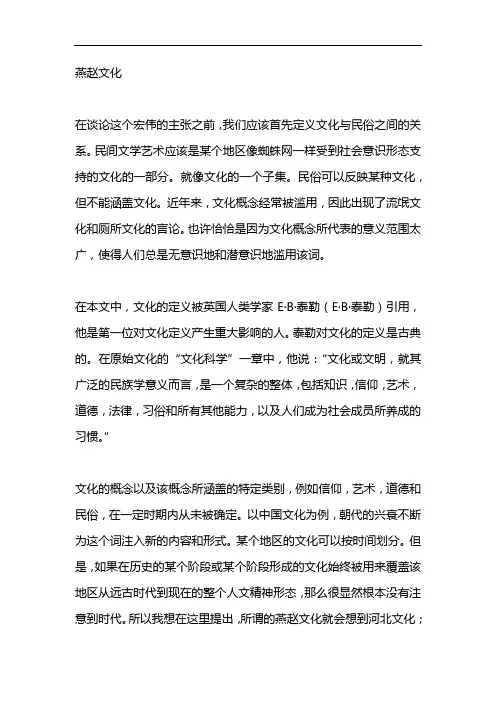 燕赵文化

在谈论这个宏伟的主张之前，我们应该首先定义文化与民俗之间的关系。民间文学艺术应该是某个地区像蜘蛛网一样受到社会意识形态支持的文化的一部分。就像文化的一个子集。民俗可以反映某种文化，但不能涵盖文化。近年来，文化概念经常被滥用，因此出现了流氓文化和厕所文化的言论。也许恰恰是因为文化概念所代表的意义范围太广，使得人们总是无意识地和潜意识地滥用该词。

在本文中，文化的定义被英国人类学家 E·B·泰勒（E·B·泰勒）引用，他是第一位对文化定义产生重大影响的人。泰勒对文化的定义是古典的。在原始文化的“文化科学”一章中，他说：“文化或文明，就其广泛的民族学意义而言，是一个复杂的整体，包括知识，信仰，艺术，道德，法律，习俗和所有其他能力，以及人们成为社会成员所养成的习惯。”

文化的概念以及该概念所涵盖的特定类别，例如信仰，艺术，道德和民俗，在一定时期内从未被确定。以中国文化为例，朝代的兴衰不断为这个词注入新的内容和形式。某个地区的文化可以按时间划分。但是，如果在历史的某个阶段或某个阶段形成的文化始终被用来覆盖该地区从远古时代到现在的整个人文精神形态，那么很显然根本没有注意到时代。所以我想在这里提出，所谓的燕赵文化就会想到河北文化；